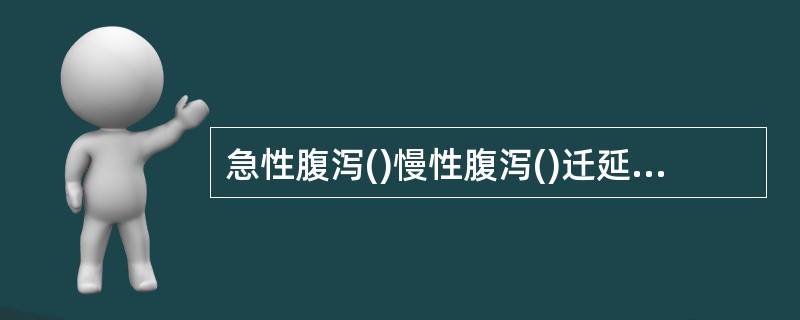 急性腹泻()慢性腹泻()迁延...